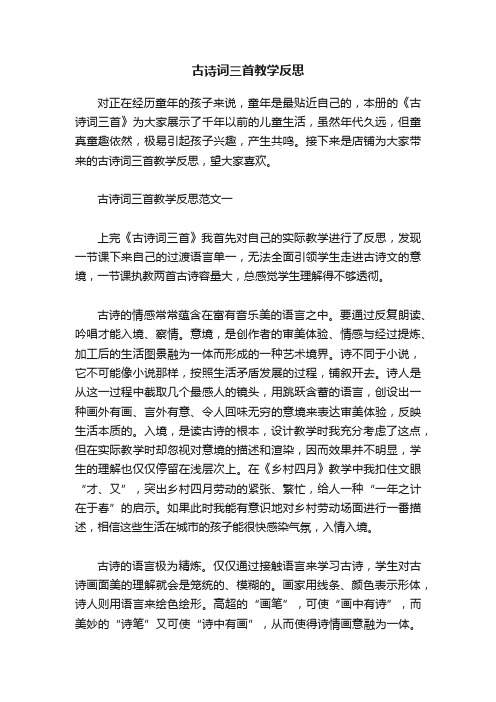 古诗词三首教学反思

对正在经历童年的孩子来说，童年是最贴近自己的，本册的《古诗词三首》为大家展示了千年以前的儿童生活，虽然年代久远，但童真童趣依然，极易引起孩子兴趣，产生共鸣。接下来是店铺为大家带来的古诗词三首教学反思，望大家喜欢。

古诗词三首教学反思范文一

上完《古诗词三首》我首先对自己的实际教学进行了反思，发现一节课下来自己的过渡语言单一，无法全面引领学生走进古诗文的意境，一节课执教两首古诗容量大，总感觉学生理解得不够透彻。

古诗的情感常常蕴含在富有音乐美的语言之中。要通过反复朗读、吟唱才能入境、察情。意境，是创作者的审美体验、情感与经过提炼、加工后的生活图景融为一体而形成的一种艺术境界。诗不同于小说，它不可能像小说那样，按照生活矛盾发展的过程，铺叙开去。诗人是从这一过程中截取几个最感人的镜头，用跳跃含蓄的语言，创设出一种画外有画、言外有意、令人回味无穷的意境来表达审美体验，反映生活本质的。入境，是读古诗的根本，设计教学时我充分考虑了这点，但在实际教学时却忽视对意境的描述和渲染，因而效果并不明显，学生的理解也仅仅停留在浅层次上。在《乡村四月》教学中我扣住文眼“才、又”，突出乡村四月劳动的紧张、繁忙，给人一种“一年之计在于春”的启示。如果此时我能有意识地对乡村劳动场面进行一番描述，相信这些生活在城市的孩子能很快感染气氛，入情入境。

古诗的语言极为精炼。仅仅通过接触语言来学习古诗，学生对古诗画面美的理解就会是笼统的、模糊的。画家用线条、颜色表示形体，诗人则用语言来绘色绘形。高超的“画笔”，可使“画中有诗”，而美妙的“诗笔”又可使“诗中有画”，从而使得诗情画意融为一体。